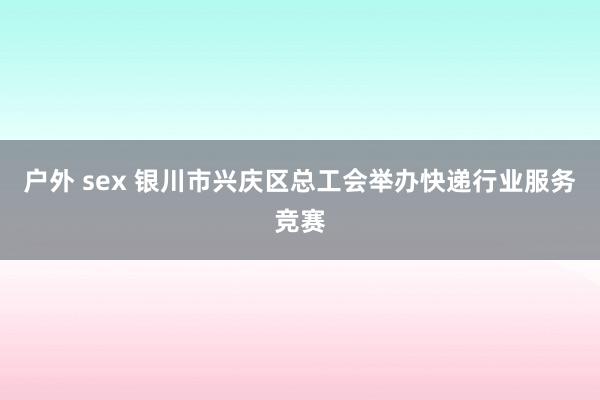 户外 sex 银川市兴庆区总工会举办快递行业服务竞赛